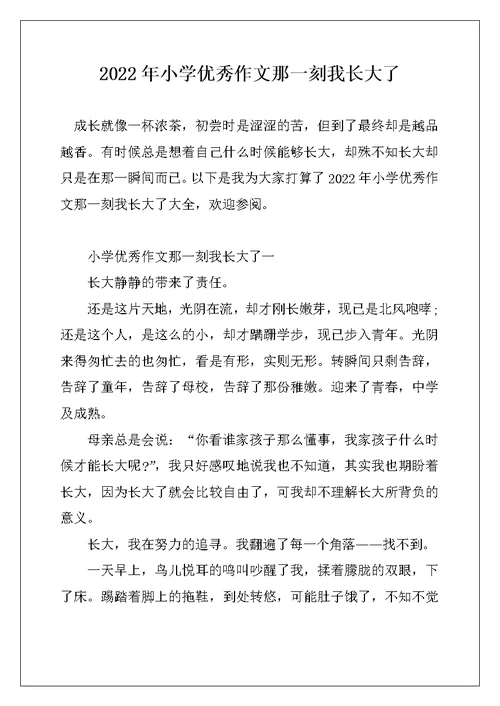 2022年小学优秀作文那一刻我长大了

成长就像一杯浓茶，初尝时是涩涩的苦，但到了最终却是越品越香。有时候总是想着自己什么时候能够长大，却殊不知长大却只是在那一瞬间而已。以下是我为大家打算了2022年小学优秀作文那一刻我长大了大全，欢迎参阅。

小学优秀作文那一刻我长大了一

长大静静的带来了责任。

还是这片天地，光阴在流，却才刚长嫩芽，现已是北风咆哮；还是这个人，是这么的小，却才蹒跚学步，现已步入青年。光阴来得匆忙去的也匆忙，看是有形，实则无形。转瞬间只剩告辞，告辞了童年，告辞了母校，告辞了那份稚嫩。迎来了青春，中学及成熟。

母亲总是会说：“你看谁家孩子那么懂事，我家孩子什么时候才能长大呢?”，我只好感叹地说我也不知道，其实我也期盼着长大，因为长大了就会比较自由了，可我却不理解长大所背负的意义。

长大，我在努力的追寻。我翻遍了每一个角落——找不到。

一天早上，鸟儿悦耳的鸣叫吵醒了我，揉着朦胧的双眼，下了床。踢踏着脚上的拖鞋，到处转悠，可能肚子饿了，不知不觉